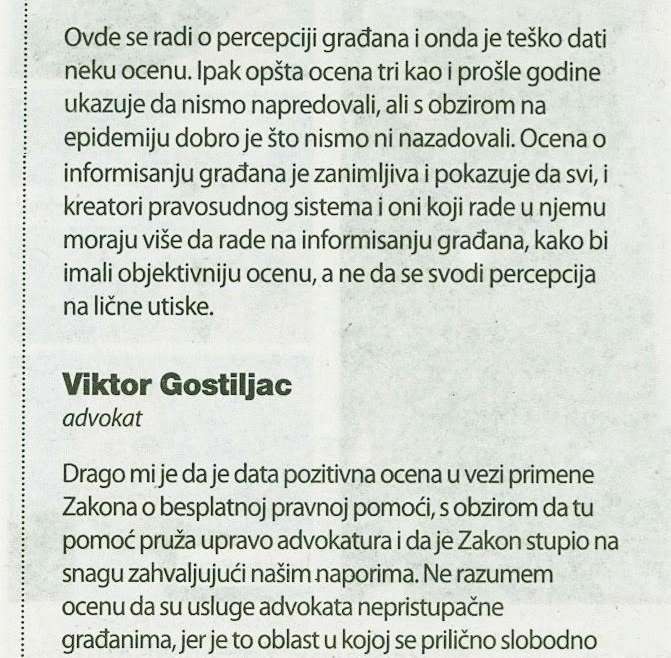 Ovde se radi o percepciji građana i onda je teško dati neku ocenu. Ipak opšta ocena tri kao i prošle godine ukazuje da nismo napredovali, ali s obzirom na epidemiju dobro je što nismo ni nazadovali. Ocena o informisanju građana je zanimljiva i pokazuje da svi, i kreatori pravosudnog sistema i oni koji rade u njemu moraju više da rade na informisanju građana, kako bi imali objektivniju ocenu, a ne da se svodi percepcija na lične utiske.

Viktor Gostiljac
advokat

Drago mi je da je data pozitivna ocena u vezi primene Zakona o besplatnoj pravnoj pomoći, s obzirom da tu pomoć pruža upravo advokatura i da je Zakon stupio na snagu zahvaljujući našim naporima. Ne razumem ocenu da su usluge advokata nepristupačne građanima, jer je to oblast u kojoj se prilično slobodno